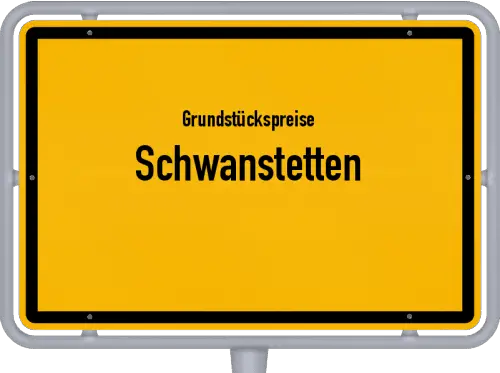 Grundstückspreise
Schwanstetten